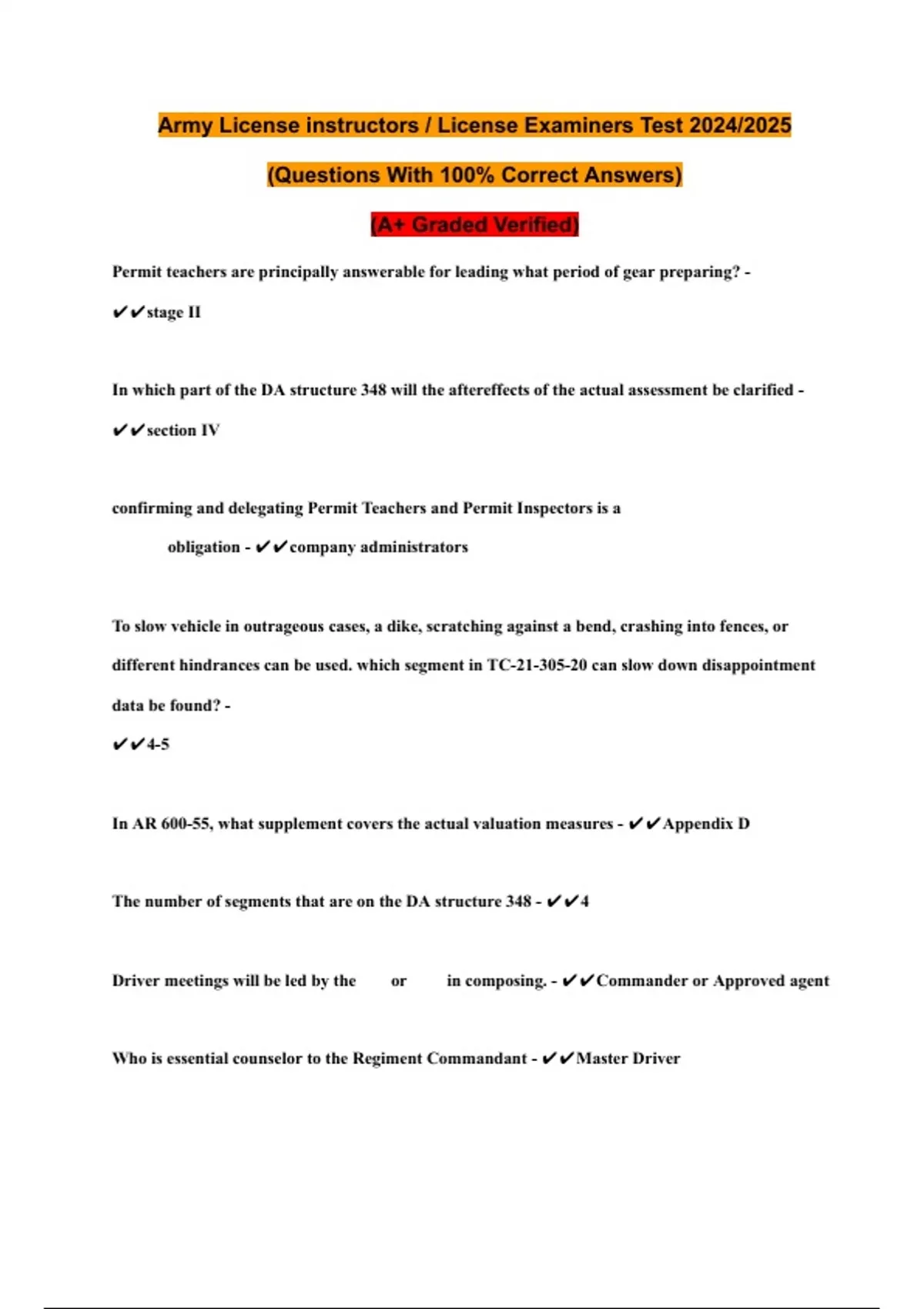 Army License instructors / License Examiners Test 2024/2025

(Questions With 100% Correct Answers)

(A+ Graded Verified)

Permit teachers are principally answerable for leading what period of gear preparing? - ✔✔stage II

In which part of the DA structure 348 will the aftereffects of the actual assessment be clarified - ✔✔section IV

confirming and delegating Permit Teachers and Permit Inspectors is a obligation - ✔✔company administrators

To slow vehicle in outrageous cases, a dike, scratching against a bend, crashing into fences, or different hindrances can be used. which segment in TC-21-305-20 can slow down disappointment data be found? - ✔✔4-5

In AR 600-55, what supplement covers the actual valuation measures - ✔✔Appendix D

The number of segments that are on the DA structure 348 - ✔✔4

Driver meetings will be led by the or in composing. - ✔✔Commander or Approved agent

Who is essential counselor to the Regiment Commandant - ✔✔Master Driver